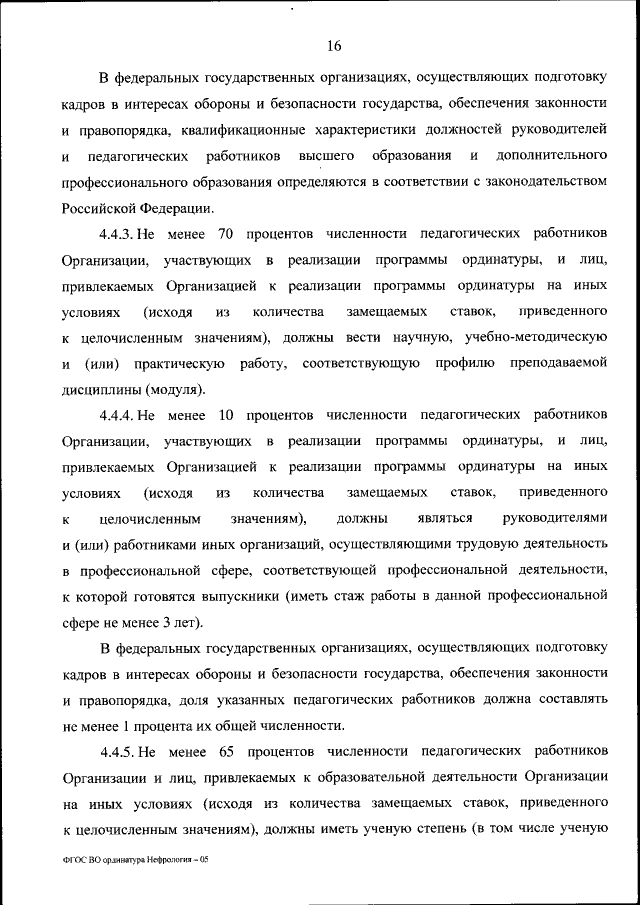 16

В федеральных государственных организациях, осуществляющих подготовку кадров в интересах обороны и безопасности государства, обеспечения законности и правопорядка, квалификационные характеристики должностей руководителей и педагогических работников высшего образования и дополнительного профессионального образования определяются в соответствии с законодательством Российской Федерации.

4.4.3. Не менее 70 процентов численности педагогических работников Организации, участвующих в реализации программы ординатуры, и лиц, привлекаемых Организацией к реализации программы ординатуры на иных условиях (исходя из количества замещаемых ставок, приведенного к целочисленным значениям), должны вести научную, учебно-методическую и (или) практическую работу, соответствующую профилю преподаваемой дисциплины (модуля).

4.4.4. Не менее 10 процентов численности педагогических работников Организации, участвующих в реализации программы ординатуры, и лиц, привлекаемых Организацией к реализации программы ординатуры на иных условиях (исходя из количества замещаемых ставок, приведенного к целочисленным значениям), должны являться руководителями и (или) работниками иных организаций, осуществляющими трудовую деятельность в профессиональной сфере, соответствующей профессиональной деятельности, к которой готовятся выпускники (иметь стаж работы в данной профессиональной сфере не менее 3 лет).

В федеральных государственных организациях, осуществляющих подготовку кадров в интересах обороны и безопасности государства, обеспечения законности и правопорядка, доля указанных педагогических работников должна составлять не менее 1 процента их общей численности.

4.4.5. Не менее 65 процентов численности педагогических работников Организации и лиц, привлекаемых к образовательной деятельности Организации на иных условиях (исходя из количества замещаемых ставок, приведенного к целочисленным значениям), должны иметь ученую степень (в том числе ученую

ФГОС ВО ординатура Нефрология – 05